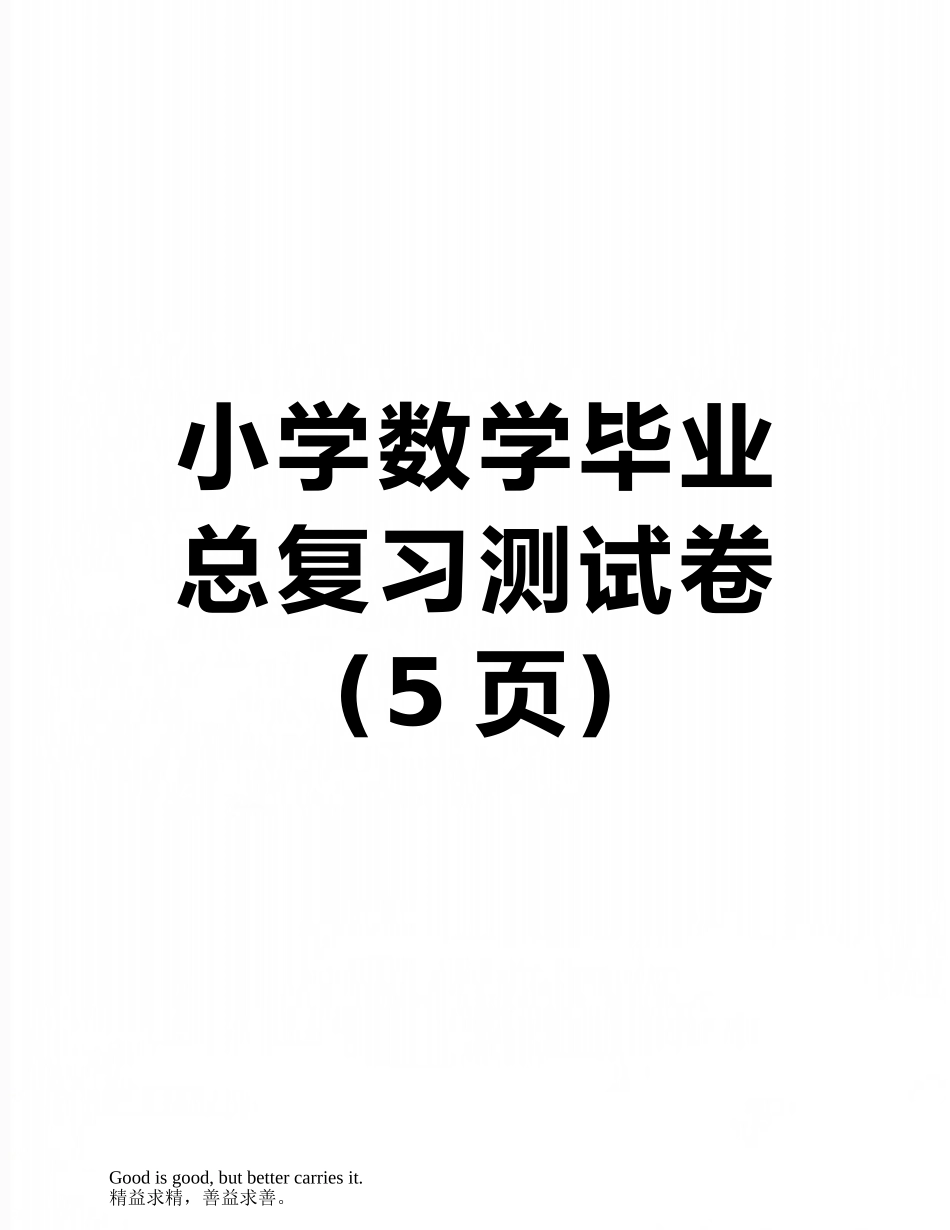 小学数学毕业总复习测试卷（5 页）

Good is good, but better carries it.
精益求精，善益求善。